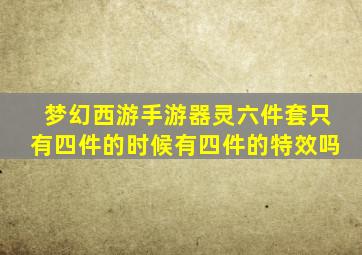 梦幻西游手游器灵六件套只有四件的时候有四件的特效吗